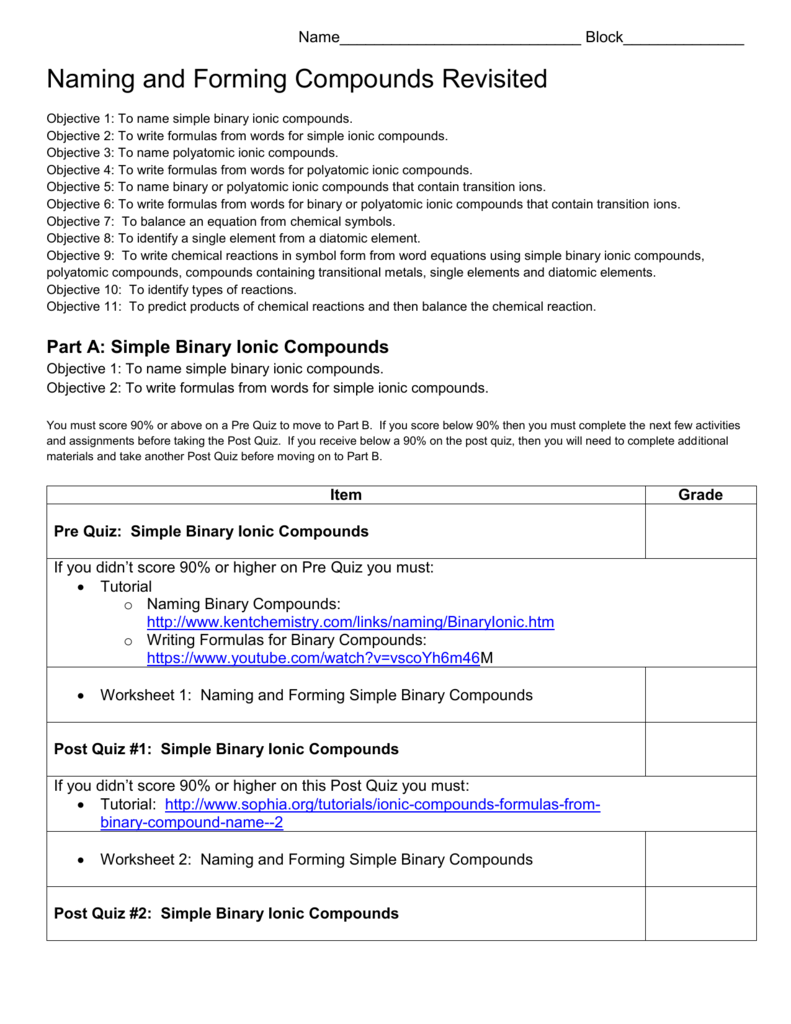 Name____________________________ Block______________

Naming and Forming Compounds Revisited

Objective 1: To name simple binary ionic compounds.
Objective 2: To write formulas from words for simple ionic compounds.
Objective 3: To name polyatomic ionic compounds.
Objective 4: To write formulas from words for polyatomic ionic compounds.
Objective 5: To name binary or polyatomic ionic compounds that contain transition ions.
Objective 6: To write formulas from words for binary or polyatomic ionic compounds that contain transition ions.
Objective 7: To balance an equation from chemical symbols.
Objective 8: To identify a single element from a diatomic element.
Objective 9: To write chemical reactions in symbol form from word equations using simple binary ionic compounds, polyatomic compounds, compounds containing transitional metals, single elements and diatomic elements.
Objective 10: To identify types of reactions.
Objective 11: To predict products of chemical reactions and then balance the chemical reaction.

Part A: Simple Binary Ionic Compounds
Objective 1: To name simple binary ionic compounds.
Objective 2: To write formulas from words for simple ionic compounds.

You must score 90% or above on a Pre Quiz to move to Part B. If you score below 90% then you must complete the next few activities and assignments before taking the Post Quiz. If you receive below a 90% on the post quiz, then you will need to complete additional materials and take another Post Quiz before moving on to Part B.

| Item | Grade |
|---|---|
| Pre Quiz: Simple Binary Ionic Compounds | |
| If you didn't score 90% or higher on Pre Quiz you must: • Tutorial o Naming Binary Compounds: http://www.kentchemistry.com/links/naming/BinaryIonic.htm o Writing Formulas for Binary Compounds: https://www.youtube.com/watch?v=vscoYh6m46M | |
| • Worksheet 1: Naming and Forming Simple Binary Compounds | |
| Post Quiz #1: Simple Binary Ionic Compounds | |
| If you didn't score 90% or higher on this Post Quiz you must: • Tutorial: http://www.sophia.org/tutorials/ionic-compounds-formulas-from-binary-compound-name--2 | |
| • Worksheet 2: Naming and Forming Simple Binary Compounds | |
| Post Quiz #2: Simple Binary Ionic Compounds | |